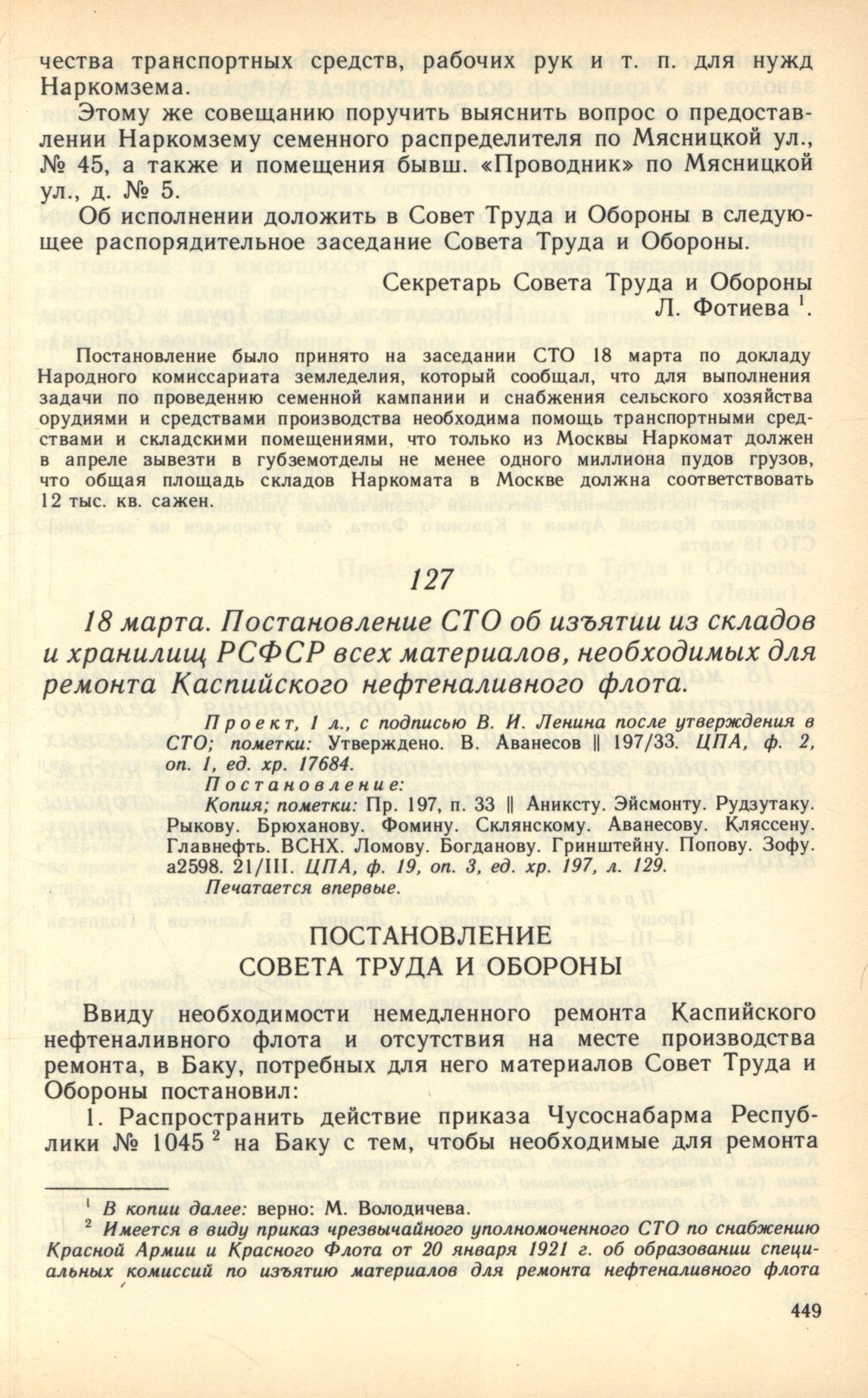 чества транспортных средств, рабочих рук и т. п. для нужд Наркомзема.

Этому же совещанию поручить выяснить вопрос о предоставлении Наркомзему семенного распределителя по Мясницкой ул., № 45, а также и помещения бывш. «Проводник» по Мясницкой ул., д. № 5.

Об исполнении доложить в Совет Труда и Обороны в следующее распорядительное заседание Совета Труда и Обороны.

Секретарь Совета Труда и Обороны
Л. Фотиева $^1$.

Постановление было принято на заседании СТО 18 марта по докладу Народного комиссариата земледелия, который сообщал, что для выполнения задачи по проведению семенной кампании и снабжения сельского хозяйства орудиями и средствами производства необходима помощь транспортными средствами и складскими помещениями, что только из Москвы Наркомат должен в апреле вывезти в губземотделы не менее одного миллиона пудов грузов, что общая площадь складов Наркомата в Москве должна соответствовать 12 тыс. кв. сажен.

127

18 марта. Постановление СТО об изъятии из складов и хранилищ РСФСР всех материалов, необходимых для ремонта Каспийского нефтеналивного флота.

Проект, 1 л., с подписью В. И. Ленина после утверждения в СТО; пометки: Утверждено. В. Аванесов ‖ 197/33. ЦПА, ф. 2, оп. 1, ед. хр. 17684.
Постановление:
Копия; пометки: Пр. 197, п. 33 ‖ Аниксту. Эйсмонту. Рудзутаку. Рыкову. Брюханову. Фомину. Склянскому. Аванесову. Кляссену. Главнефть. ВСНХ. Ломову. Богданову. Гринштейну. Попову. Зофу. а2598. 21/III. ЦПА, ф. 19, оп. 3, ед. хр. 197, л. 129.
Печатается впервые.

ПОСТАНОВЛЕНИЕ
СОВЕТА ТРУДА И ОБОРОНЫ

Ввиду необходимости немедленного ремонта Каспийского нефтеналивного флота и отсутствия на месте производства ремонта, в Баку, потребных для него материалов Совет Труда и Обороны постановил:

1. Распространить действие приказа Чусоснабарма Республики № 1045 $^2$ на Баку с тем, чтобы необходимые для ремонта

$^1$ В копии далее: верно: М. Володичева.
$^2$ Имеется в виду приказ чрезвычайного уполномоченного СТО по снабжению Красной Армии и Красного Флота от 20 января 1921 г. об образовании специальных комиссий по изъятию материалов для ремонта нефтеналивного флота

449